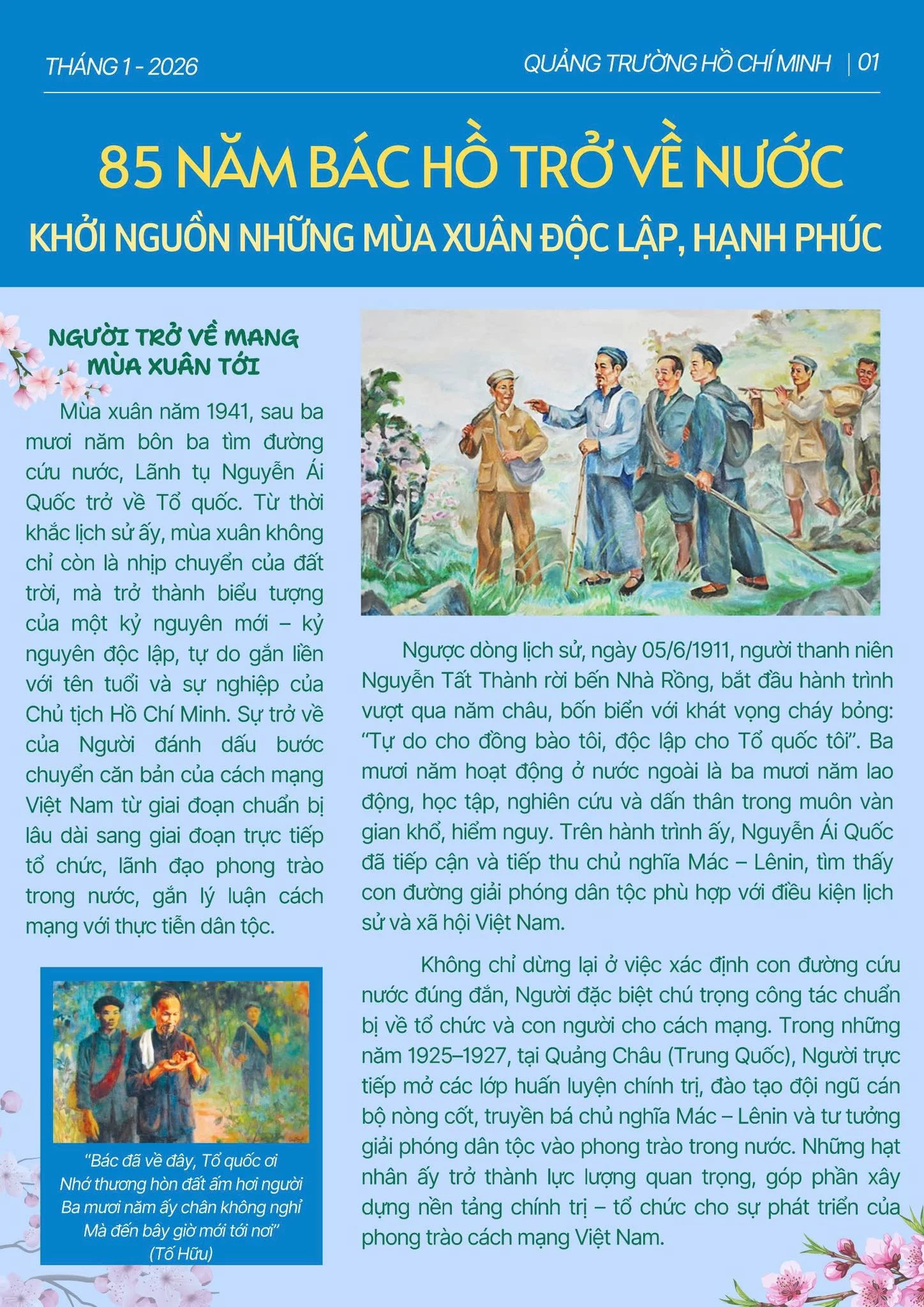 THÁNG 1 - 2026

QUẢNG TRƯỜNG HỒ CHÍ MINH | 01

85 NĂM BÁC HỒ TRỞ VỀ NƯỚC

KHỞI NGUỒN NHỮNG MÙA XUÂN ĐỘC LẬP, HẠNH PHÚC

NGƯỜI TRỞ VỀ MANG MÙA XUÂN TỚI

Mùa xuân năm 1941, sau ba mươi năm bôn ba tìm đường cứu nước, Lãnh tụ Nguyễn Ái Quốc trở về Tổ quốc. Từ thời khắc lịch sử ấy, mùa xuân không chỉ còn là nhịp chuyển của đất trời, mà trở thành biểu tượng của một kỷ nguyên mới – kỷ nguyên độc lập, tự do gắn liền với tên tuổi và sự nghiệp của Chủ tịch Hồ Chí Minh. Sự trở về của Người đánh dấu bước chuyển căn bản của cách mạng Việt Nam từ giai đoạn chuẩn bị lâu dài sang giai đoạn trực tiếp tổ chức, lãnh đạo phong trào trong nước, gắn lý luận cách mạng với thực tiễn dân tộc.

"Bác đã về đây, Tổ quốc ơi
Nhớ thương hòn đất ấm hơi người
Ba mươi năm ấy chân không nghỉ
Mà đến bây giờ mới tới nơi"
(Tố Hữu)

Ngược dòng lịch sử, ngày 05/6/1911, người thanh niên Nguyễn Tất Thành rời bến Nhà Rồng, bắt đầu hành trình vượt qua năm châu, bốn biển với khát vọng cháy bỏng: "Tự do cho đồng bào tôi, độc lập cho Tổ quốc tôi". Ba mươi năm hoạt động ở nước ngoài là ba mươi năm lao động, học tập, nghiên cứu và dấn thân trong muôn vàn gian khổ, hiểm nguy. Trên hành trình ấy, Nguyễn Ái Quốc đã tiếp cận và tiếp thu chủ nghĩa Mác – Lênin, tìm thấy con đường giải phóng dân tộc phù hợp với điều kiện lịch sử và xã hội Việt Nam.

Không chỉ dừng lại ở việc xác định con đường cứu nước đúng đắn, Người đặc biệt chú trọng công tác chuẩn bị về tổ chức và con người cho cách mạng. Trong những năm 1925–1927, tại Quảng Châu (Trung Quốc), Người trực tiếp mở các lớp huấn luyện chính trị, đào tạo đội ngũ cán bộ nòng cốt, truyền bá chủ nghĩa Mác – Lênin và tư tưởng giải phóng dân tộc vào phong trào trong nước. Những hạt nhân ấy trở thành lực lượng quan trọng, góp phần xây dựng nền tảng chính trị – tổ chức cho sự phát triển của phong trào cách mạng Việt Nam.